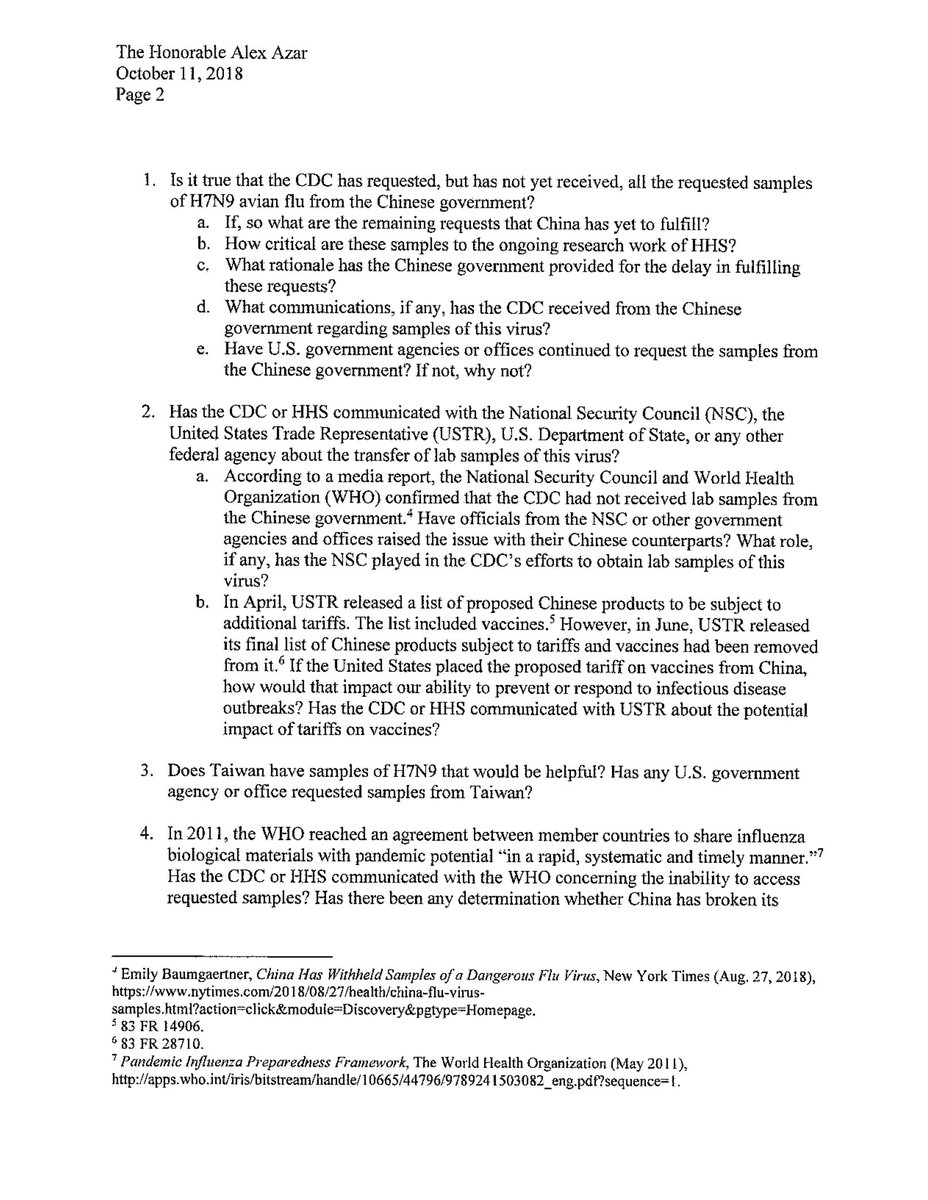 The Honorable Alex Azar
October 11, 2018
Page 2

1. Is it true that the CDC has requested, but has not yet received, all the requested samples of H7N9 avian flu from the Chinese government?
a. If, so what are the remaining requests that China has yet to fulfill?
b. How critical are these samples to the ongoing research work of HHS?
c. What rationale has the Chinese government provided for the delay in fulfilling these requests?
d. What communications, if any, has the CDC received from the Chinese government regarding samples of this virus?
e. Have U.S. government agencies or offices continued to request the samples from the Chinese government? If not, why not?

2. Has the CDC or HHS communicated with the National Security Council (NSC), the United States Trade Representative (USTR), U.S. Department of State, or any other federal agency about the transfer of lab samples of this virus?
a. According to a media report, the National Security Council and World Health Organization (WHO) confirmed that the CDC had not received lab samples from the Chinese government.$^4$ Have officials from the NSC or other government agencies and offices raised the issue with their Chinese counterparts? What role, if any, has the NSC played in the CDC's efforts to obtain lab samples of this virus?
b. In April, USTR released a list of proposed Chinese products to be subject to additional tariffs. The list included vaccines.$^5$ However, in June, USTR released its final list of Chinese products subject to tariffs and vaccines had been removed from it.$^6$ If the United States placed the proposed tariff on vaccines from China, how would that impact our ability to prevent or respond to infectious disease outbreaks? Has the CDC or HHS communicated with USTR about the potential impact of tariffs on vaccines?

3. Does Taiwan have samples of H7N9 that would be helpful? Has any U.S. government agency or office requested samples from Taiwan?

4. In 2011, the WHO reached an agreement between member countries to share influenza biological materials with pandemic potential "in a rapid, systematic and timely manner."$^7$ Has the CDC or HHS communicated with the WHO concerning the inability to access requested samples? Has there been any determination whether China has broken its

$^4$ Emily Baumgaertner, China Has Withheld Samples of a Dangerous Flu Virus, New York Times (Aug. 27, 2018), https://www.nytimes.com/2018/08/27/health/china-flu-virus-samples.html?action=click&module=Discovery&pgtype=Homepage.
$^5$ 83 FR 14906.
$^6$ 83 FR 28710.
$^7$ Pandemic Influenza Preparedness Framework, The World Health Organization (May 2011), http://apps.who.int/iris/bitstream/handle/10665/44796/9789241503082_eng.pdf?sequence=1.